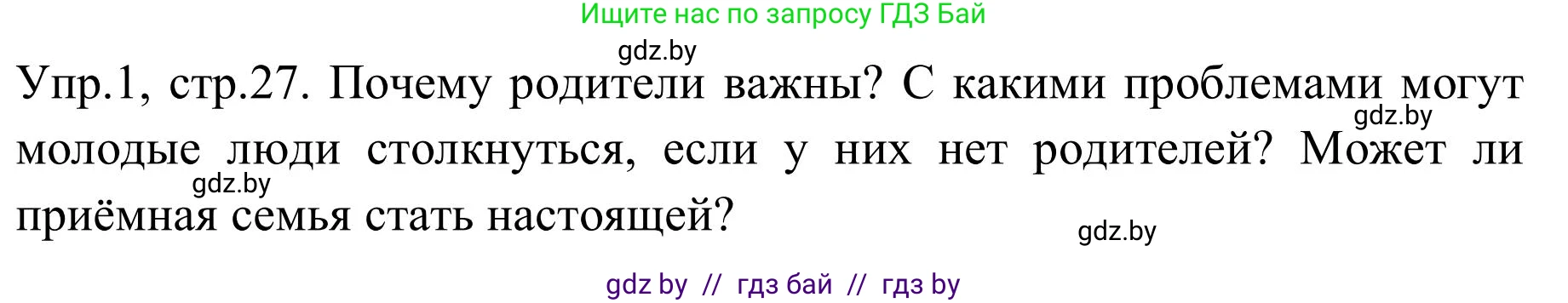 Ищите нас по запросу ГДЗ Бай

gdz.by

Упр.1, стр.27. Почему родители важны? С какими проблемами могут молодые люди столкнуться, если у них нет родителей? Может ли приёмная семья стать настоящей?

gdz.by

gdz.by

gdz.by

gdz by // гдз бай // гдз by